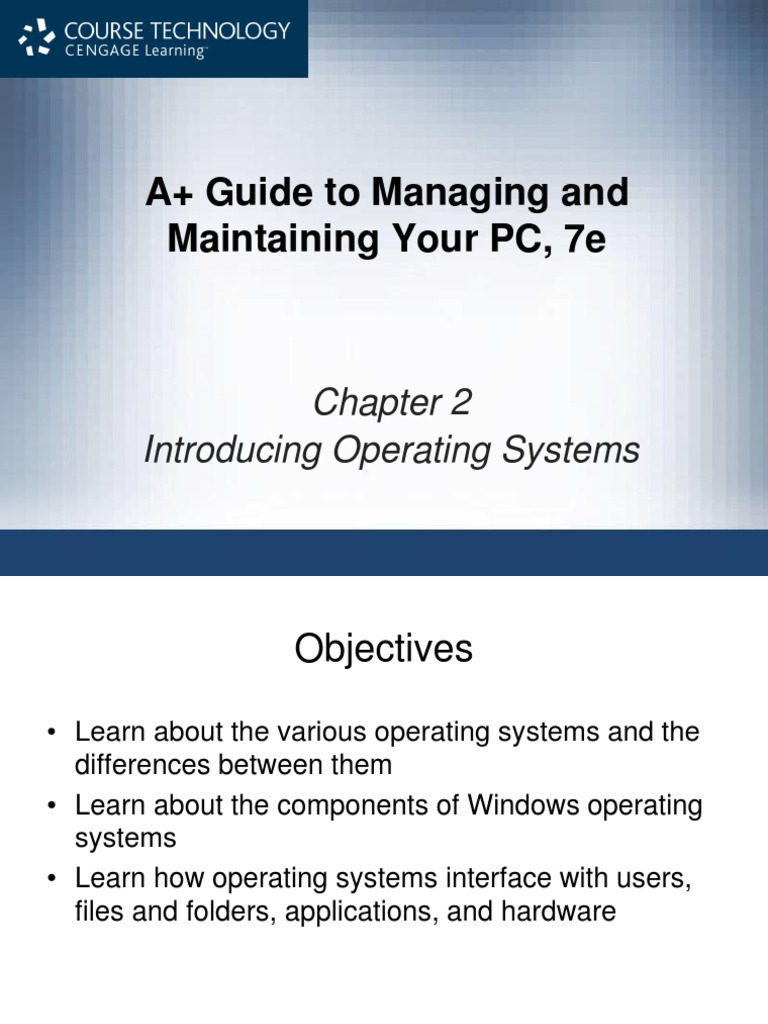 COURSE TECHNOLOGY
CENGAGE Learning

A+ Guide to Managing and Maintaining Your PC, 7e

Chapter 2
Introducing Operating Systems

Objectives

• Learn about the various operating systems and the differences between them
• Learn about the components of Windows operating systems
• Learn how operating systems interface with users, files and folders, applications, and hardware